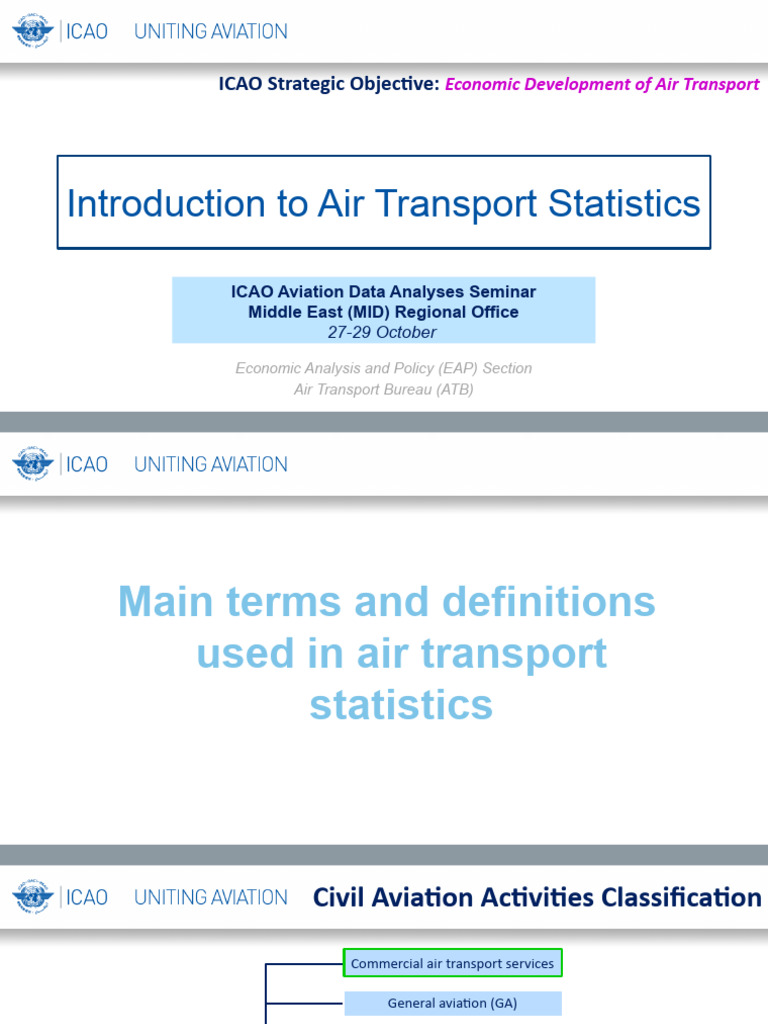 ICAO UNITING AVIATION

ICAO Strategic Objective: Economic Development of Air Transport

Introduction to Air Transport Statistics

ICAO Aviation Data Analyses Seminar
Middle East (MID) Regional Office
27-29 October

Economic Analysis and Policy (EAP) Section
Air Transport Bureau (ATB)

ICAO UNITING AVIATION

Main terms and definitions used in air transport statistics

ICAO UNITING AVIATION Civil Aviation Activities Classification

Commercial air transport services

General aviation (GA)